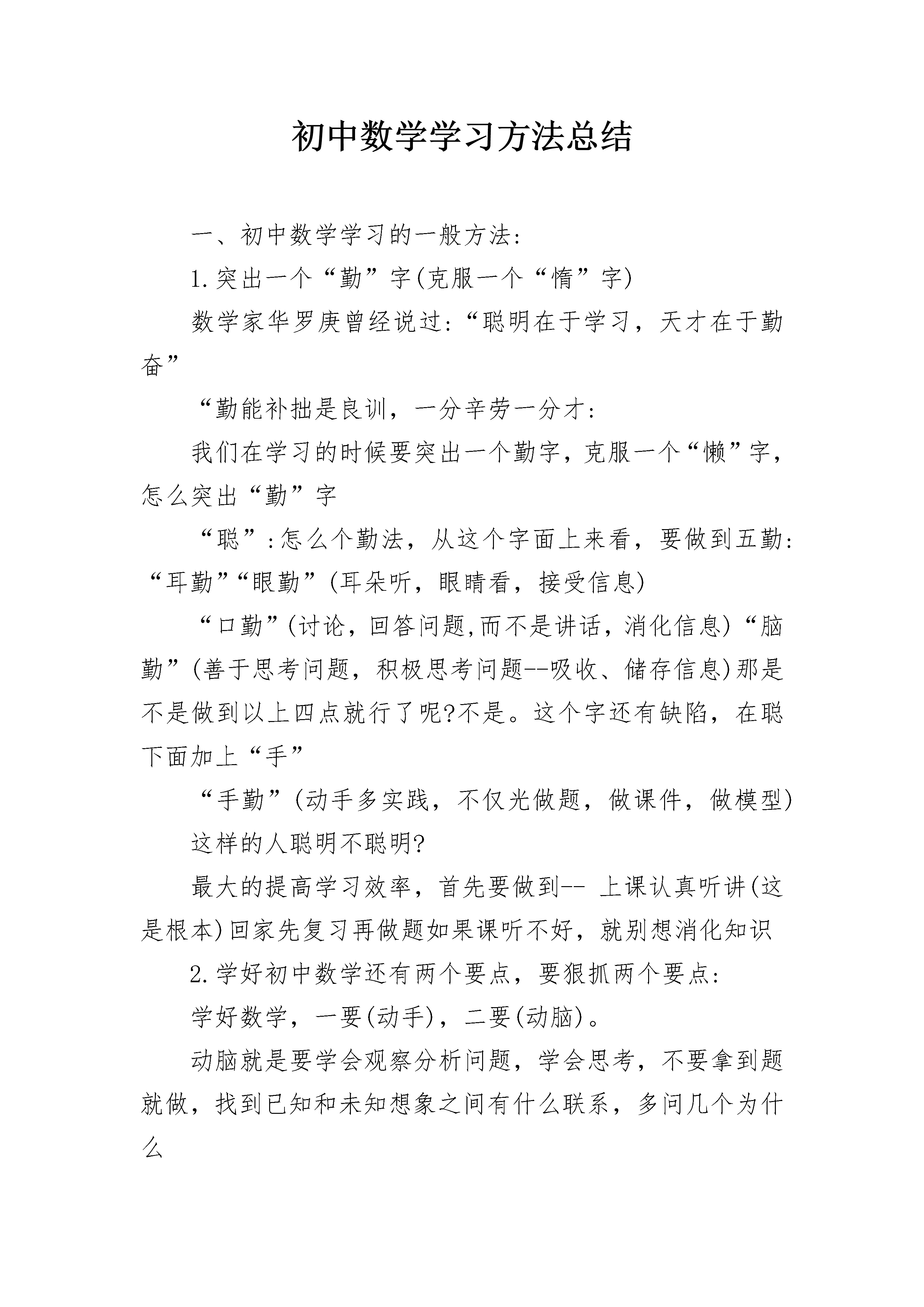 初中数学学习方法总结

一、初中数学学习的一般方法:

1.突出一个“勤”字(克服一个“惰”字)

数学家华罗庚曾经说过:“聪明在于学习，天才在于勤奋”

“勤能补拙是良训，一分辛劳一分才:

我们在学习的时候要突出一个勤字，克服一个“懒”字，怎么突出“勤”字

“聪”:怎么个勤法，从这个字面上来看，要做到五勤:“耳勤”“眼勤”(耳朵听，眼睛看，接受信息)

“口勤”(讨论，回答问题,而不是讲话，消化信息)“脑勤”(善于思考问题，积极思考问题--吸收、储存信息)那是不是做到以上四点就行了呢?不是。这个字还有缺陷，在聪下面加上“手”

“手勤”(动手多实践，不仅光做题，做课件，做模型)

这样的人聪明不聪明?

最大的提高学习效率，首先要做到-- 上课认真听讲(这是根本)回家先复习再做题如果课听不好，就别想消化知识

2.学好初中数学还有两个要点，要狠抓两个要点:

学好数学，一要(动手)，二要(动脑)。

动脑就是要学会观察分析问题，学会思考，不要拿到题就做，找到已知和未知想象之间有什么联系，多问几个为什么